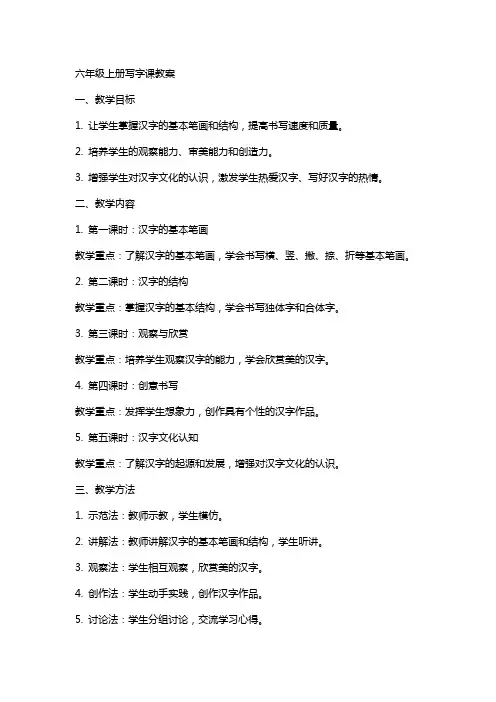 六年级上册写字课教案

一、教学目标

1. 让学生掌握汉字的基本笔画和结构，提高书写速度和质量。

2. 培养学生的观察能力、审美能力和创造力。

3. 增强学生对汉字文化的认识，激发学生热爱汉字、写好汉字的热情。

二、教学内容

1. 第一课时：汉字的基本笔画

教学重点：了解汉字的基本笔画，学会书写横、竖、撇、捺、折等基本笔画。

2. 第二课时：汉字的结构

教学重点：掌握汉字的基本结构，学会书写独体字和合体字。

3. 第三课时：观察与欣赏

教学重点：培养学生观察汉字的能力，学会欣赏美的汉字。

4. 第四课时：创意书写

教学重点：发挥学生想象力，创作具有个性的汉字作品。

5. 第五课时：汉字文化认知

教学重点：了解汉字的起源和发展，增强对汉字文化的认识。

三、教学方法

1. 示范法：教师示教，学生模仿。

2. 讲解法：教师讲解汉字的基本笔画和结构，学生听讲。

3. 观察法：学生相互观察，欣赏美的汉字。

4. 创作法：学生动手实践，创作汉字作品。

5. 讨论法：学生分组讨论，交流学习心得。